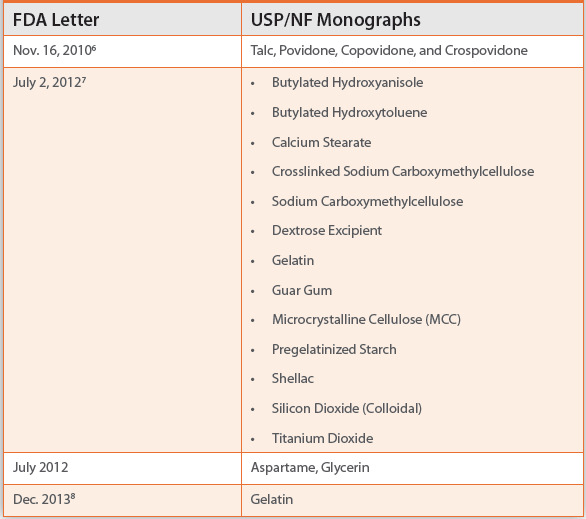 | FDA Letter | USP/NF Monographs |
|---|---|
| Nov. 16, 2010$^6$ | Talc, Povidone, Copovidone, and Crospovidone |
| July 2, 2012$^7$ | • Butylated Hydroxyanisole<br>• Butylated Hydroxytoluene<br>• Calcium Stearate<br>• Crosslinked Sodium Carboxymethylcellulose<br>• Sodium Carboxymethylcellulose<br>• Dextrose Excipient<br>• Gelatin<br>• Guar Gum<br>• Microcrystalline Cellulose (MCC)<br>• Pregelatinized Starch<br>• Shellac<br>• Silicon Dioxide (Colloidal)<br>• Titanium Dioxide |
| July 2012 | Aspartame, Glycerin |
| Dec. 2013$^8$ | Gelatin |